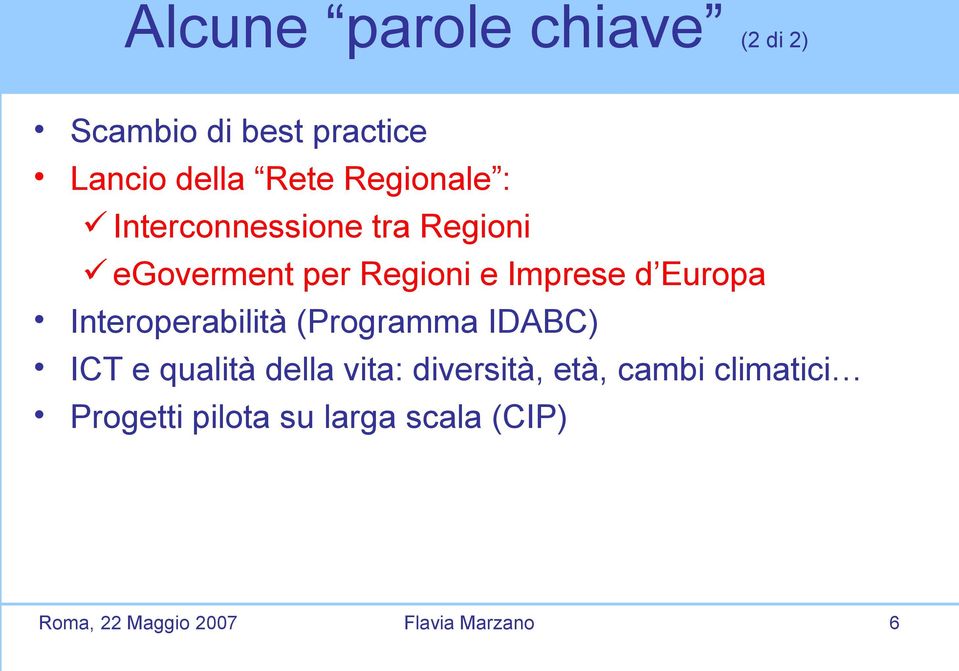 Alcune “parole chiave” (2 di 2)

• Scambio di best practice
• Lancio della “Rete Regionale”:
✓ Interconnessione tra Regioni
✓ eGoverment per Regioni e Imprese d’Europa
• Interoperabilità (Programma IDABC)
• ICT e qualità della vita: diversità, età, cambi climatici…
• Progetti pilota su larga scala (CIP)

Roma, 22 Maggio 2007 Flavia Marzano 6